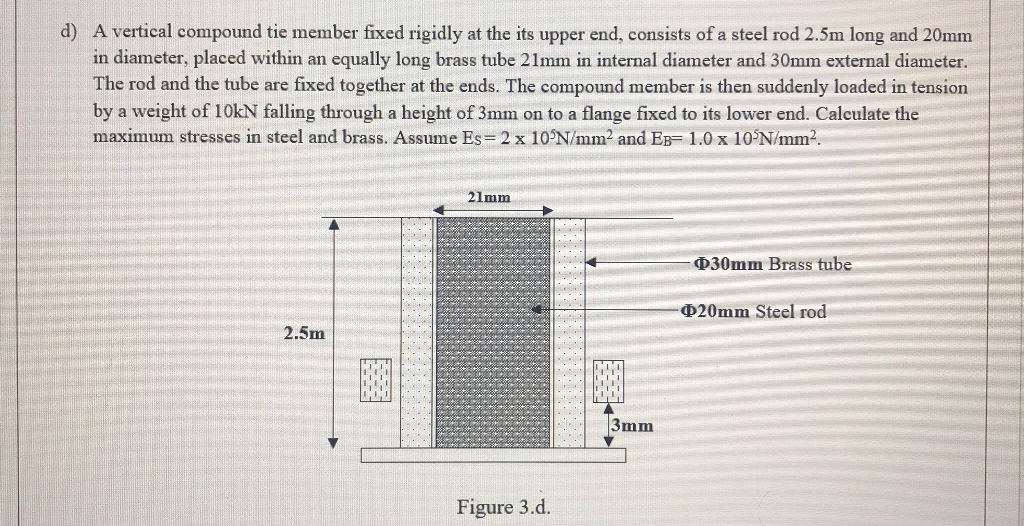 d) A vertical compound tie member fixed rigidly at the its upper end, consists of a steel rod 2.5m long and 20mm in diameter, placed within an equally long brass tube 21mm in internal diameter and 30mm external diameter. The rod and the tube are fixed together at the ends. The compound member is then suddenly loaded in tension by a weight of 10kN falling through a height of 3mm on to a flange fixed to its lower end. Calculate the maximum stresses in steel and brass. Assume $E_S = 2 \times 10^5 N/mm^2$ and $E_B = 1.0 \times 10^5 N/mm^2$.

21mm

Φ30mm Brass tube

Φ20mm Steel rod

2.5m

3mm

Figure 3.d.